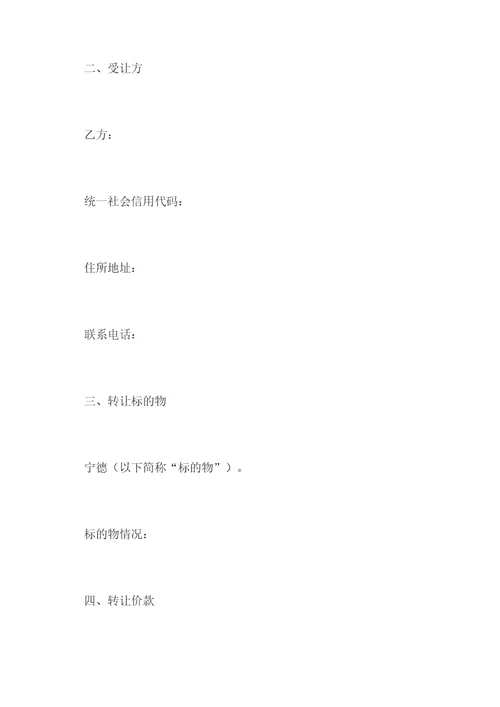 二、受让方

乙方：

统一社会信用代码：

住所地址：

联系电话：

三、转让标的物

宁德（以下简称“标的物”）。

标的物情况：

四、转让价款